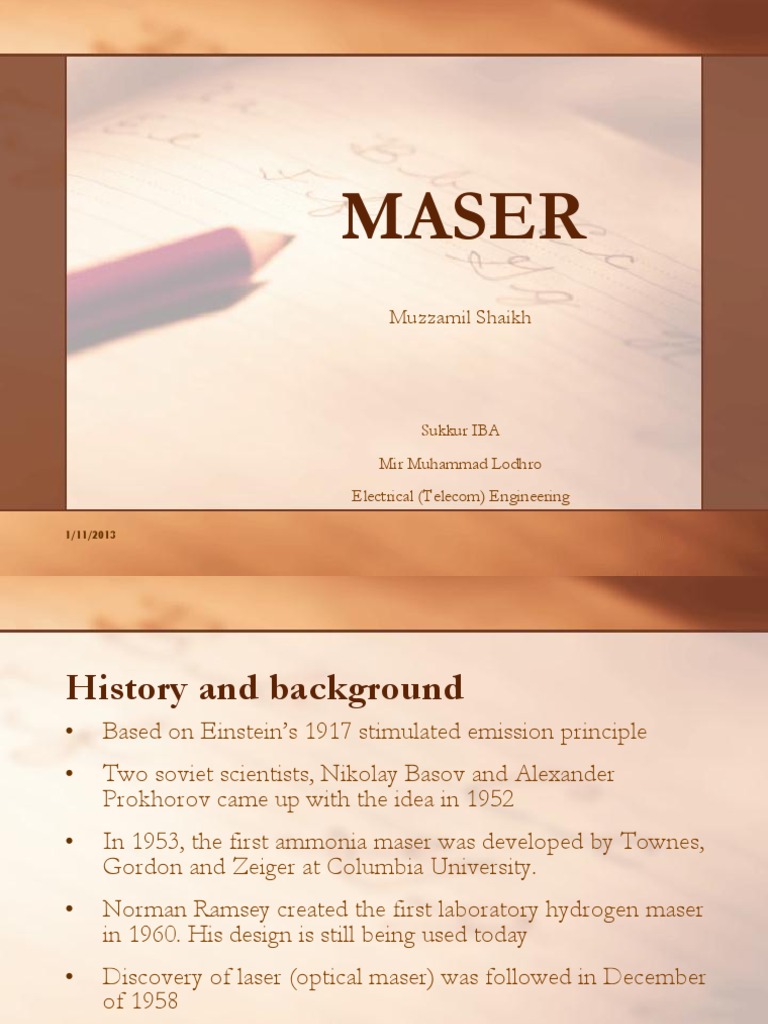 MASER

Muzzamil Shaikh

Sukkur IBA

Mir Muhammad Lodhro

Electrical (Telecom) Engineering

1/11/2013

History and background

• Based on Einstein's 1917 stimulated emission principle

• Two soviet scientists, Nikolay Basov and Alexander Prokhorov came up with the idea in 1952

• In 1953, the first ammonia maser was developed by Townes, Gordon and Zeiger at Columbia University.

• Norman Ramsey created the first laboratory hydrogen maser in 1960. His design is still being used today

• Discovery of laser (optical maser) was followed in December of 1958